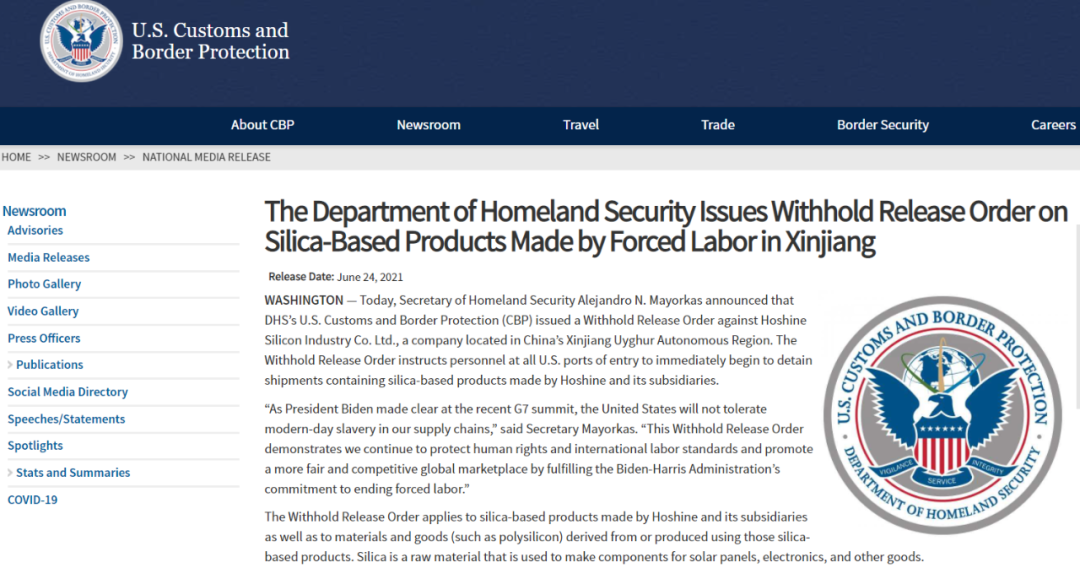 U.S. Customs and Border Protection

About CBP Newsroom Travel Trade Border Security Careers

HOME >> NEWSROOM >> NATIONAL MEDIA RELEASE

Newsroom
Advisories
Media Releases
Photo Gallery
Video Gallery
Press Officers
Publications
Social Media Directory
Speeches/Statements
Spotlights
Stats and Summaries
COVID-19

The Department of Homeland Security Issues Withhold Release Order on Silica-Based Products Made by Forced Labor in Xinjiang

Release Date: June 24, 2021

WASHINGTON — Today, Secretary of Homeland Security Alejandro N. Mayorkas announced that DHS's U.S. Customs and Border Protection (CBP) issued a Withhold Release Order against Hoshine Silicon Industry Co. Ltd., a company located in China's Xinjiang Uyghur Autonomous Region. The Withhold Release Order instructs personnel at all U.S. ports of entry to immediately begin to detain shipments containing silica-based products made by Hoshine and its subsidiaries.

"As President Biden made clear at the recent G7 summit, the United States will not tolerate modern-day slavery in our supply chains," said Secretary Mayorkas. "This Withhold Release Order demonstrates we continue to protect human rights and international labor standards and promote a more fair and competitive global marketplace by fulfilling the Biden-Harris Administration's commitment to ending forced labor."

The Withhold Release Order applies to silica-based products made by Hoshine and its subsidiaries as well as to materials and goods (such as polysilicon) derived from or produced using those silica-based products. Silica is a raw material that is used to make components for solar panels, electronics, and other goods.

U.S. CUSTOMS AND BORDER PROTECTION
VIGILANCE SERVICE INTEGRITY
DEPARTMENT OF HOMELAND SECURITY